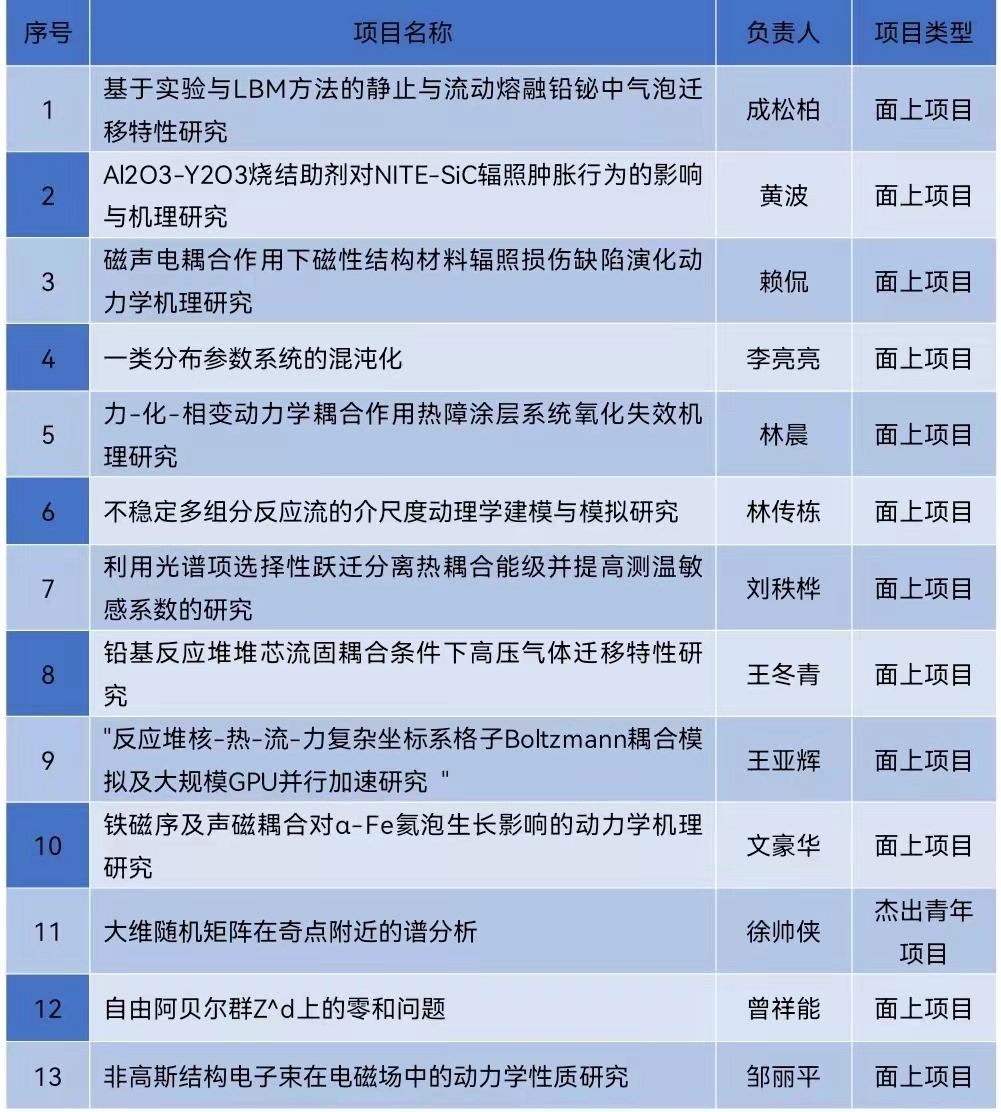 | 序号 | 项目名称 | 负责人 | 项目类型 |
|---|---|---|---|
| 1 | 基于实验与LBM方法的静止与流动熔融铅铋中气泡迁移特性研究 | 成松柏 | 面上项目 |
| 2 | Al2O3-Y2O3烧结助剂对NITE-SiC辐照肿胀行为的影响与机理研究 | 黄波 | 面上项目 |
| 3 | 磁声电耦合作用下磁性结构材料辐照损伤缺陷演化动力学机理研究 | 赖侃 | 面上项目 |
| 4 | 一类分布参数系统的混沌化 | 李亮亮 | 面上项目 |
| 5 | 力-化-相变动力学耦合作用热障涂层系统氧化失效机理研究 | 林晨 | 面上项目 |
| 6 | 不稳定多组分反应流的介尺度动理学建模与模拟研究 | 林传栋 | 面上项目 |
| 7 | 利用光谱项选择性跃迁分离热耦合能级并提高测温敏感系数的研究 | 刘秩桦 | 面上项目 |
| 8 | 铅基反应堆堆芯流固耦合条件下高压气体迁移特性研究 | 王冬青 | 面上项目 |
| 9 | "反应堆核-热-流-力复杂坐标系格子Boltzmann耦合模拟及大规模GPU并行加速研究 " | 王亚辉 | 面上项目 |
| 10 | 铁磁序及声磁耦合对α-Fe氦泡生长影响的动力学机理研究 | 文豪华 | 面上项目 |
| 11 | 大维随机矩阵在奇点附近的谱分析 | 徐帅侠 | 杰出青年项目 |
| 12 | 自由阿贝尔群Z^d上的零和问题 | 曾祥能 | 面上项目 |
| 13 | 非高斯结构电子束在电磁场中的动力学性质研究 | 邹丽平 | 面上项目 |